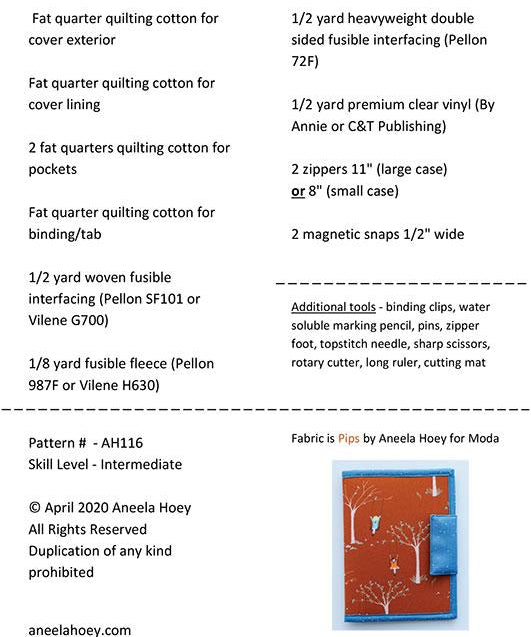 Fat quarter quilting cotton for cover exterior

Fat quarter quilting cotton for cover lining

2 fat quarters quilting cotton for pockets

Fat quarter quilting cotton for binding/tab

1/2 yard woven fusible interfacing (Pellon SF101 or Vilene G700)

1/8 yard fusible fleece (Pellon 987F or Vilene H630)

1/2 yard heavyweight double sided fusible interfacing (Pellon 72F)

1/2 yard premium clear vinyl (By Annie or C&T Publishing)

2 zippers 11" (large case)
or 8" (small case)

2 magnetic snaps 1/2" wide

Additional tools - binding clips, water soluble marking pencil, pins, zipper foot, topstitch needle, sharp scissors, rotary cutter, long ruler, cutting mat

Pattern # - AH116
Skill Level - Intermediate

© April 2020 Aneela Hoey
All Rights Reserved
Duplication of any kind prohibited

aneelahoey.com

Fabric is Pips by Aneela Hoey for Moda